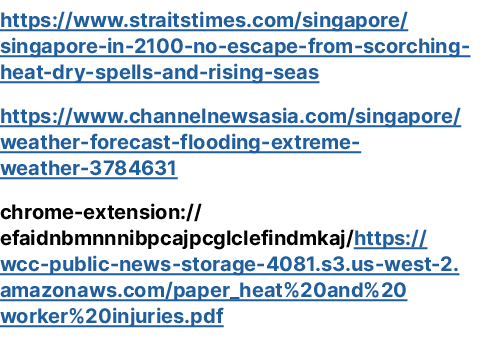 https://www.straitstimes.com/singapore/singapore-in-2100-no-escape-from-scorching-heat-dry-spells-and-rising-seas

https://www.channelnewsasia.com/singapore/weather-forecast-flooding-extreme-weather-3784631

chrome-extension://efaidnbmnnnibpcajpcglclefindmkaj/https://wcc-public-news-storage-4081.s3.us-west-2.amazonaws.com/paper_heat%20and%20worker%20injuries.pdf